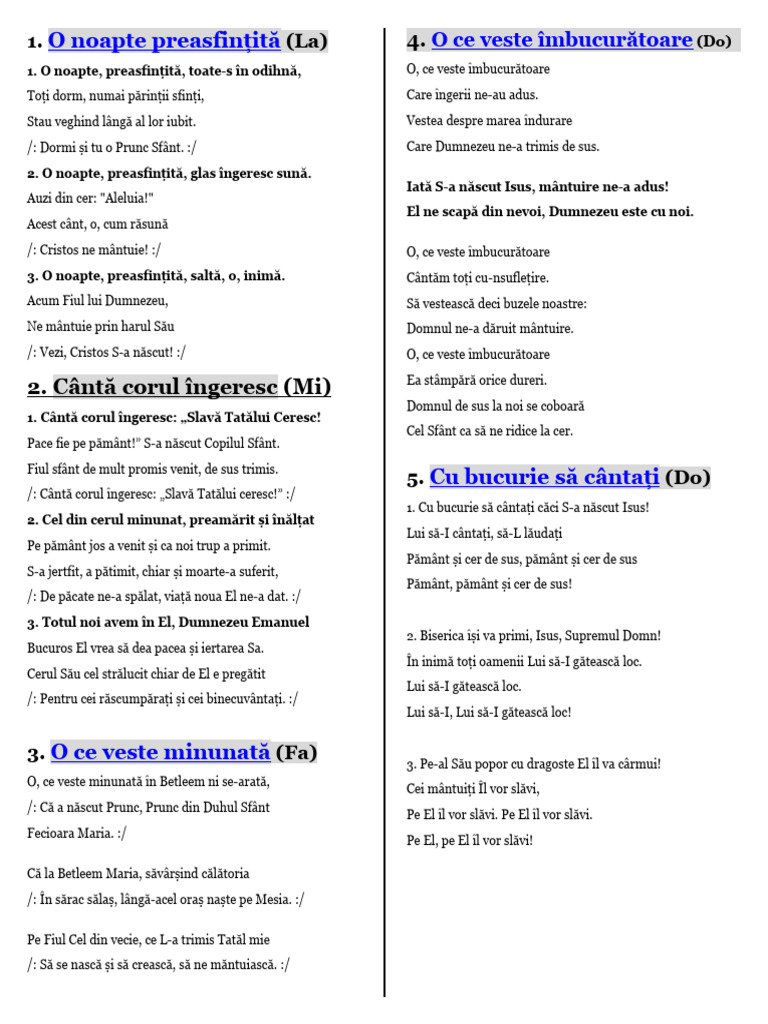 1. O noapte preasfințită (La)

1. O noapte, preasfințită, toate-s în odihnă,

Toți dorm, numai părinții sfinți,

Stau veghind lângă al lor iubit.

/: Dormi și tu o Prunc Sfânt. :/

2. O noapte, preasfințită, glas îngeresc sună.

Auzi din cer: "Aleluia!"

Acest cânt, o, cum răsună

/: Cristos ne mântuie! :/

3. O noapte, preasfințită, saltă, o, inimă.

Acum Fiul lui Dumnezeu,

Ne mântuie prin harul Său

/: Vezi, Cristos S-a născut! :/

2. Cântă corul îngeresc (Mi)

1. Cântă corul îngeresc: „Slavă Tatălui Ceresc!

Pace fie pe pământ!" S-a născut Copilul Sfânt.

Fiul sfânt de mult promis venit, de sus trimis.

/: Cântă corul îngeresc: „Slavă Tatălui ceresc!" :/

2. Cel din cerul minunat, preamărit și înălțat

Pe pământ jos a venit și ca noi trup a primit.

S-a jertfit, a pătimit, chiar și moarte-a suferit,

/: De păcate ne-a spălat, viață noua El ne-a dat. :/

3. Totul noi avem în El, Dumnezeu Emanuel

Bucuros El vrea să dea pacea și iertarea Sa.

Cerul Său cel strălucit chiar de El e pregătit

/: Pentru cei răscumpărați și cei binecuvântați. :/

3. O ce veste minunată (Fa)

O, ce veste minunată în Betleem ni se-arată,

/: Că a născut Prunc, Prunc din Duhul Sfânt

Fecioara Maria. :/

Că la Betleem Maria, săvârșind călătoria

/: În sărac sălaș, lângă-acel oraș naște pe Mesia. :/

Pe Fiul Cel din vecie, ce L-a trimis Tatăl mie

/: Să se nască și să crească, să ne mântuiască. :/

4. O ce veste îmbucurătoare (Do)

O, ce veste îmbucurătoare

Care îngerii ne-au adus.

Vestea despre marea îndurare

Care Dumnezeu ne-a trimis de sus.

Iată S-a născut Isus, mântuire ne-a adus!

El ne scapă din nevoi, Dumnezeu este cu noi.

O, ce veste îmbucurătoare

Cântăm toți cu-nsuflețire.

Să vestească deci buzele noastre:

Domnul ne-a dăruit mântuire.

O, ce veste îmbucurătoare

Ea stâmpără orice dureri.

Domnul de sus la noi se coboară

Cel Sfânt ca să ne ridice la cer.

5. Cu bucurie să cântați (Do)

1. Cu bucurie să cântați căci S-a născut Isus!

Lui să-I cântați, să-L lăudați

Pământ și cer de sus, pământ și cer de sus

Pământ, pământ și cer de sus!

2. Biserica își va primi, Isus, Supremul Domn!

În inimă toți oamenii Lui să-I gătească loc.

Lui să-I gătească loc.

Lui să-I, Lui să-I gătească loc!

3. Pe-al Său popor cu dragoste El îl va cârmui!

Cei mântuiți Îl vor slăvi,

Pe El îl vor slăvi. Pe El îl vor slăvi.

Pe El, pe El îl vor slăvi!